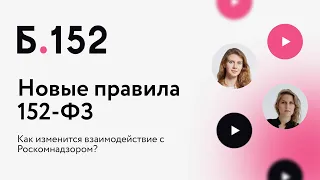 Б.152

Новые правила 152-ФЗ

Как изменится взаимодействие с Роскомнадзором?